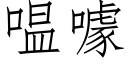 嗢噱